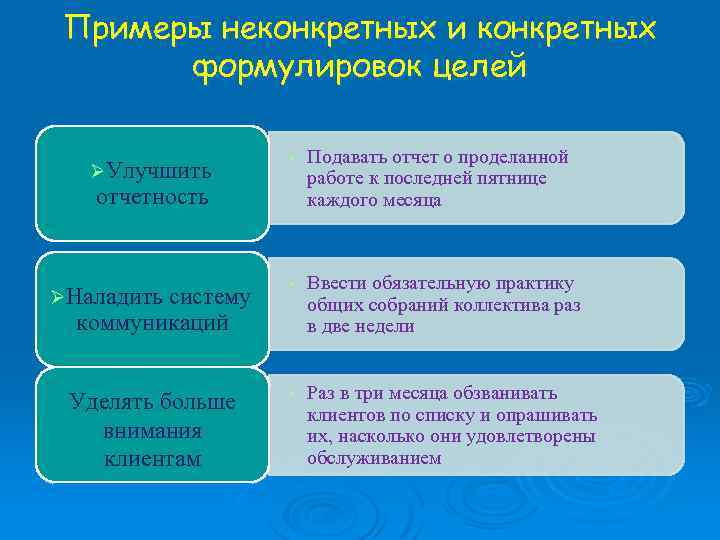 Примеры неконкретных и конкретных формулировок целей

➢Улучшить отчетность

Подавать отчет о проделанной работе к последней пятнице каждого месяца

➢Наладить систему коммуникаций

Ввести обязательную практику общих собраний коллектива раз в две недели

Уделять больше внимания клиентам

Раз в три месяца обзванивать клиентов по списку и опрашивать их, насколько они удовлетворены обслуживанием